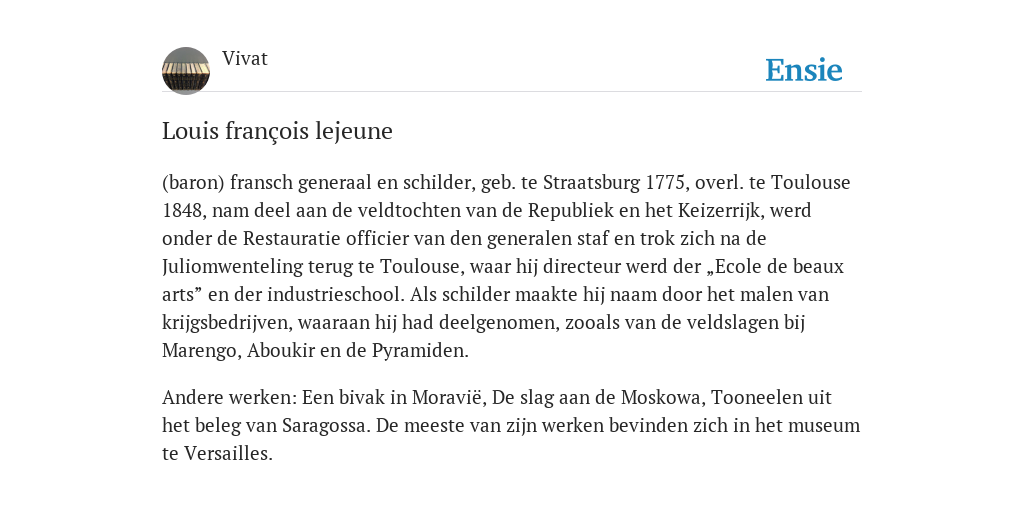 Vivat

Ensie

Louis françois lejeune

(baron) fransch generaal en schilder, geb. te Straatsburg 1775, overl. te Toulouse 1848, nam deel aan de veldtochten van de Republiek en het Keizerrijk, werd onder de Restauratie officier van den generalen staf en trok zich na de Juliomwenteling terug te Toulouse, waar hij directeur werd der „Ecole de beaux arts” en der industrieschool. Als schilder maakte hij naam door het malen van krijgsbedrijven, waaraan hij had deelgenomen, zooals van de veldslagen bij Marengo, Aboukir en de Pyramiden.

Andere werken: Een bivak in Moravië, De slag aan de Moskowa, Tooneelen uit het beleg van Saragossa. De meeste van zijn werken bevinden zich in het museum te Versailles.